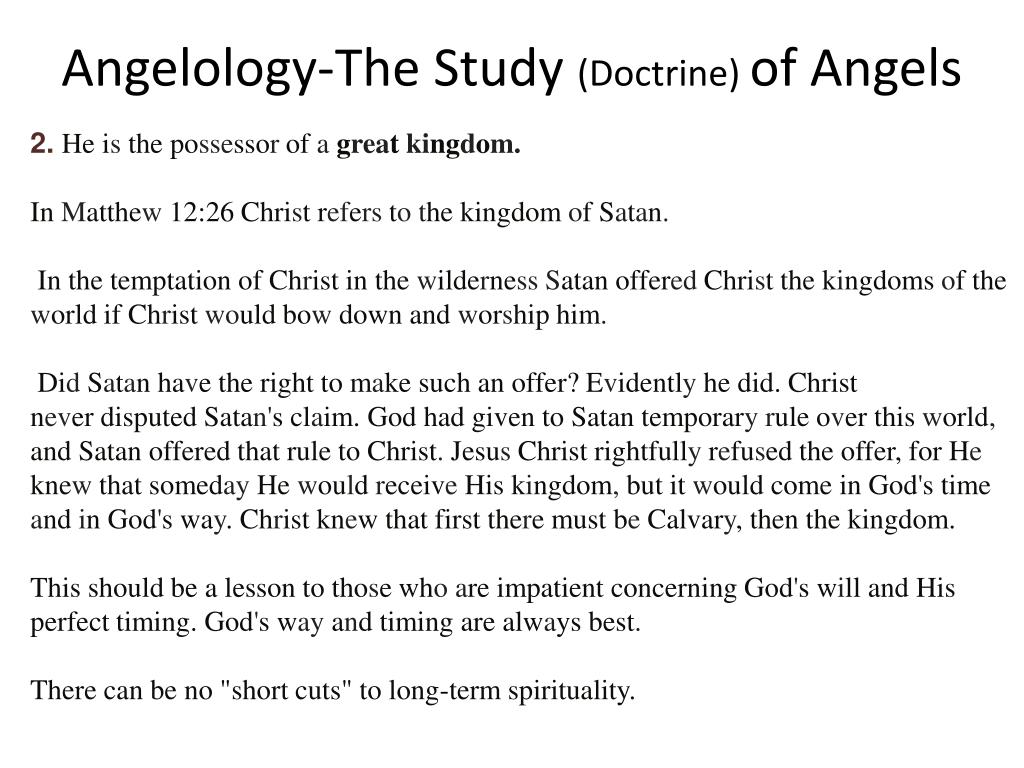 Angelology-The Study (Doctrine) of Angels

2. He is the possessor of a great kingdom.

In Matthew 12:26 Christ refers to the kingdom of Satan.

In the temptation of Christ in the wilderness Satan offered Christ the kingdoms of the world if Christ would bow down and worship him.

Did Satan have the right to make such an offer? Evidently he did. Christ never disputed Satan's claim. God had given to Satan temporary rule over this world, and Satan offered that rule to Christ. Jesus Christ rightfully refused the offer, for He knew that someday He would receive His kingdom, but it would come in God's time and in God's way. Christ knew that first there must be Calvary, then the kingdom.

This should be a lesson to those who are impatient concerning God's will and His perfect timing. God's way and timing are always best.

There can be no "short cuts" to long-term spirituality.